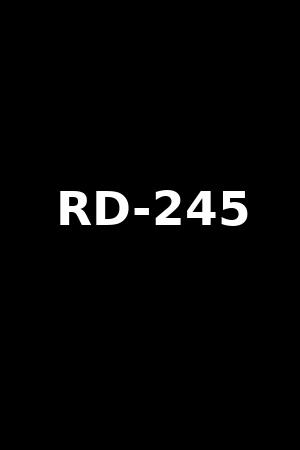 RD-245